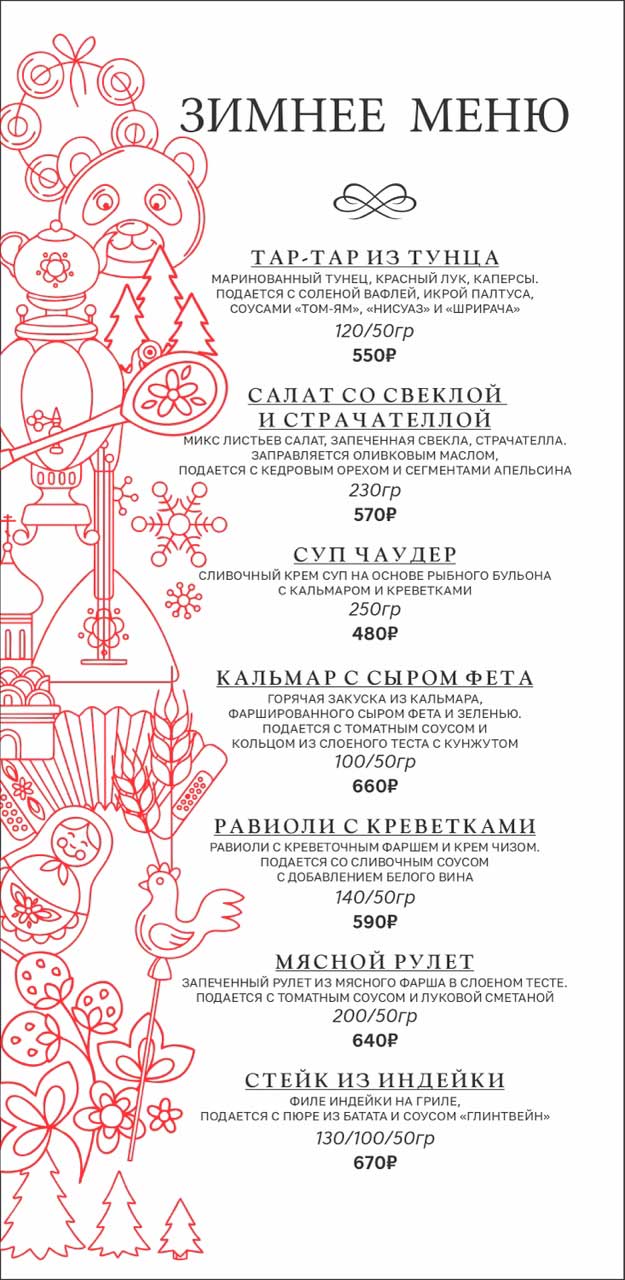 ЗИМНЕЕ МЕНЮ

ТАР-ТАР ИЗ ТУНЦА
МАРИНОВАННЫЙ ТУНЕЦ, КРАСНЫЙ ЛУК, КАПЕРСЫ. ПОДАЕТСЯ С СОЛЕНОЙ ВАФЛЕЙ, ИКРОЙ ПАЛТУСА, СОУСАМИ «ТОМ-ЯМ», «НИСУАЗ» И «ШРИРАЧА»
120/50гр
550₽

САЛАТ СО СВЕКЛОЙ И СТРАЧАТЕЛЛОЙ
МИКС ЛИСТЬЕВ САЛАТ, ЗАПЕЧЕННАЯ СВЕКЛА, СТРАЧАТЕЛЛА. ЗАПРАВЛЯЕТСЯ ОЛИВКОВЫМ МАСЛОМ, ПОДАЕТСЯ С КЕДРОВЫМ ОРЕХОМ И СЕГМЕНТАМИ АПЕЛЬСИНА
230гр
570₽

СУП ЧАУДЕР
СЛИВОЧНЫЙ КРЕМ СУП НА ОСНОВЕ РЫБНОГО БУЛЬОНА С КАЛЬМАРОМ И КРЕВЕТКАМИ
250гр
480₽

КАЛЬМАР С СЫРОМ ФЕТА
ГОРЯЧАЯ ЗАКУСКА ИЗ КАЛЬМАРА, ФАРШИРОВАННОГО СЫРОМ ФЕТА И ЗЕЛЕНЬЮ. ПОДАЕТСЯ С ТОМАТНЫМ СОУСОМ И КОЛЬЦОМ ИЗ СЛОЕНОГО ТЕСТА С КУНЖУТОМ
100/50гр
660₽

РАВИОЛИ С КРЕВЕТКАМИ
РАВИОЛИ С КРЕВЕТОЧНЫМ ФАРШЕМ И КРЕМ ЧИЗОМ. ПОДАЕТСЯ СО СЛИВОЧНЫМ СОУСОМ С ДОБАВЛЕНИЕМ БЕЛОГО ВИНА
140/50гр
590₽

МЯСНОЙ РУЛЕТ
ЗАПЕЧЕННЫЙ РУЛЕТ ИЗ МЯСНОГО ФАРША В СЛОЕНОМ ТЕСТЕ. ПОДАЕТСЯ С ТОМАТНЫМ СОУСОМ И ЛУКОВОЙ СМЕТАНОЙ
200/50гр
640₽

СТЕЙК ИЗ ИНДЕЙКИ
ФИЛЕ ИНДЕЙКИ НА ГРИЛЕ, ПОДАЕТСЯ С ПЮРЕ ИЗ БАТАТА И СОУСОМ «ГЛИНТВЕЙН»
130/100/50гр
670₽